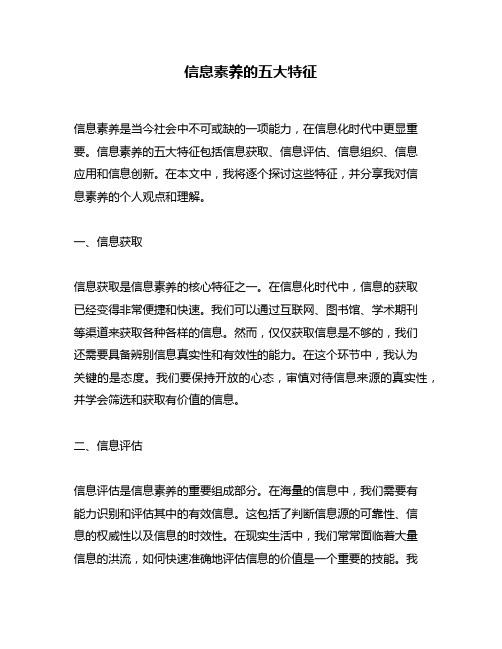 信息素养的五大特征

信息素养是当今社会中不可或缺的一项能力，在信息化时代中更显重要。信息素养的五大特征包括信息获取、信息评估、信息组织、信息应用和信息创新。在本文中，我将逐个探讨这些特征，并分享我对信息素养的个人观点和理解。

一、信息获取

信息获取是信息素养的核心特征之一。在信息化时代中，信息的获取已经变得非常便捷和快速。我们可以通过互联网、图书馆、学术期刊等渠道来获取各种各样的信息。然而，仅仅获取信息是不够的，我们还需要具备辨别信息真实性和有效性的能力。在这个环节中，我认为关键的是态度。我们要保持开放的心态，审慎对待信息来源的真实性，并学会筛选和获取有价值的信息。

二、信息评估

信息评估是信息素养的重要组成部分。在海量的信息中，我们需要有能力识别和评估其中的有效信息。这包括了判断信息源的可靠性、信息的权威性以及信息的时效性。在现实生活中，我们常常面临着大量信息的洪流，如何快速准确地评估信息的价值是一个重要的技能。我